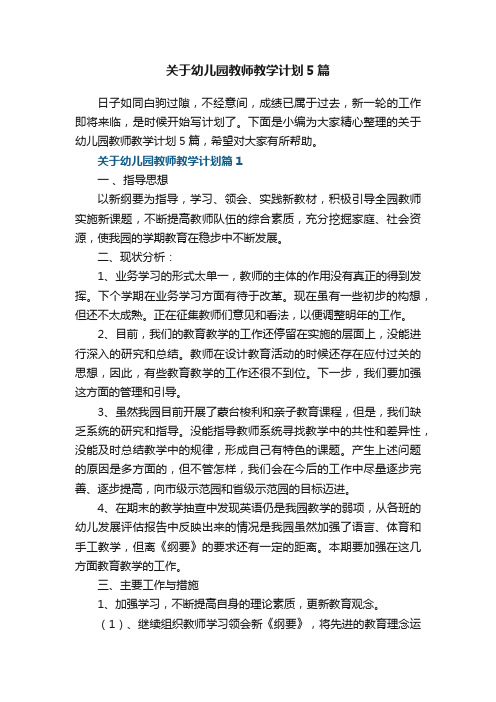 关于幼儿园教师教学计划5篇

日子如同白驹过隙，不经意间，成绩已属于过去，新一轮的工作即将来临，是时候开始写计划了。下面是小编为大家精心整理的关于幼儿园教师教学计划5篇，希望对大家有所帮助。

关于幼儿园教师教学计划篇1

一、指导思想

以新纲要为指导，学习、领会、实践新教材，积极引导全园教师实施新课题，不断提高教师队伍的综合素质，充分挖掘家庭、社会资源，使我园的学期教育在稳步中不断发展。

二、现状分析：

1、业务学习的形式太单一，教师的主体的作用没有真正的得到发挥。下个学期在业务学习方面有待于改革。现在虽有一些初步的构想，但还不太成熟。正在征集教师们意见和看法，以便调整明年的工作。

2、目前，我们的教育教学的工作还停留在实施的层面上，没能进行深入的研究和总结。教师在设计教育活动的时候还存在应付过关的思想，因此，有些教育教学的工作还很不到位。下一步，我们要加强这方面的管理和引导。

3、虽然我园目前开展了蒙台梭利和亲子教育课程，但是，我们缺乏系统的研究和指导。没能指导教师系统寻找教学中的共性和差异性，没能及时总结教学中的规律，形成自己有特色的课题。产生上述问题的原因是多方面的，但不管怎样，我们会在今后的工作中尽量逐步完善、逐步提高，向市级示范园和省级示范园的目标迈进。

4、在期末的教学抽查中发现英语仍是我园教学的弱项，从各班的幼儿发展评估报告中反映出来的情况是我园虽然加强了语言、体育和手工教学，但离《纲要》的要求还有一定的距离。本期要加强在这几方面教育教学的工作。

三、主要工作与措施

1、加强学习，不断提高自身的理论素质，更新教育观念。

（1）、继续组织教师学习领会新《纲要》，将先进的教育理念运